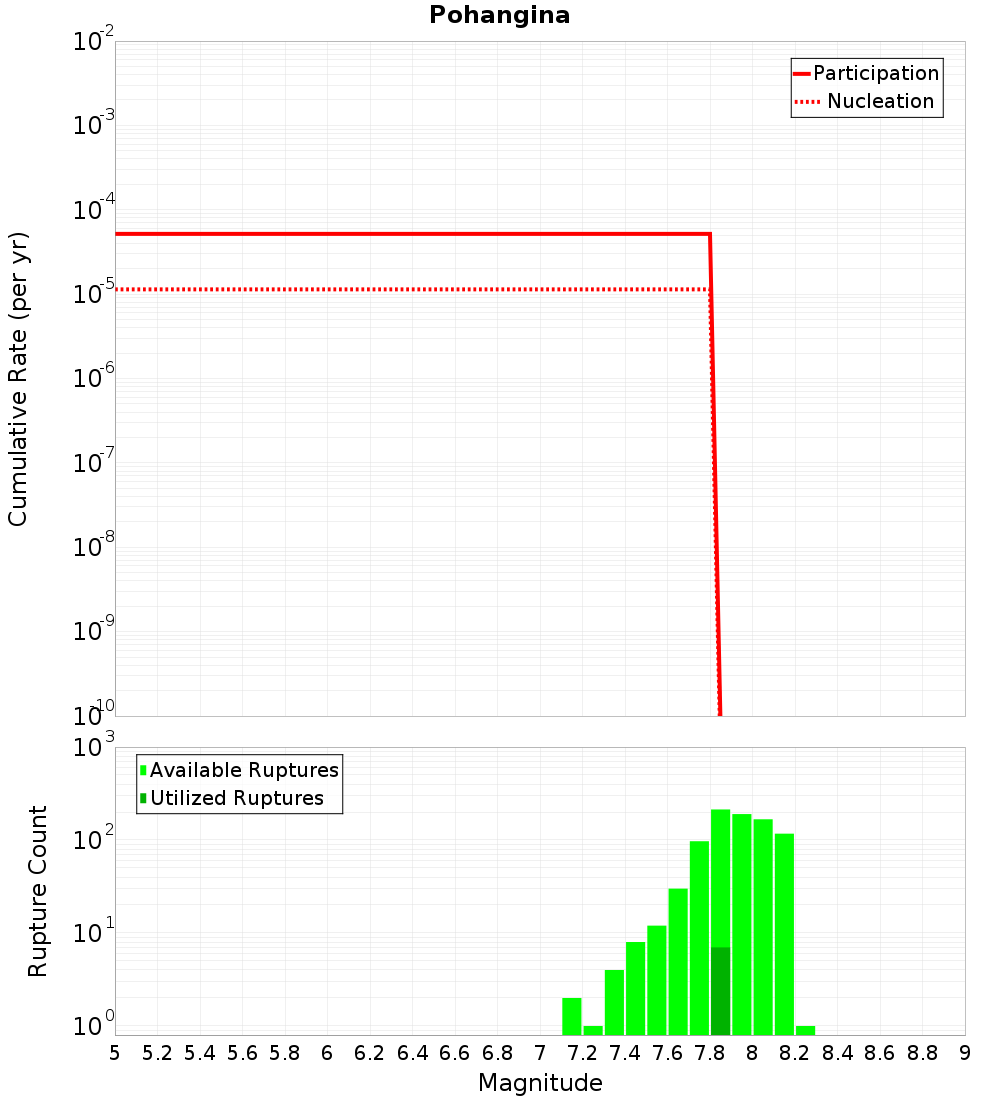 Pohangina

Participation
Nucleation

Cumulative Rate (per yr)

$10^{-2}$
$10^{-3}$
$10^{-4}$
$10^{-5}$
$10^{-6}$
$10^{-7}$
$10^{-8}$
$10^{-9}$
$10^{-10}$

Available Ruptures
Utilized Ruptures

Rupture Count

$10^{3}$
$10^{2}$
$10^{1}$
$10^{0}$

5 5.2 5.4 5.6 5.8 6 6.2 6.4 6.6 6.8 7 7.2 7.4 7.6 7.8 8 8.2 8.4 8.6 8.8 9

Magnitude